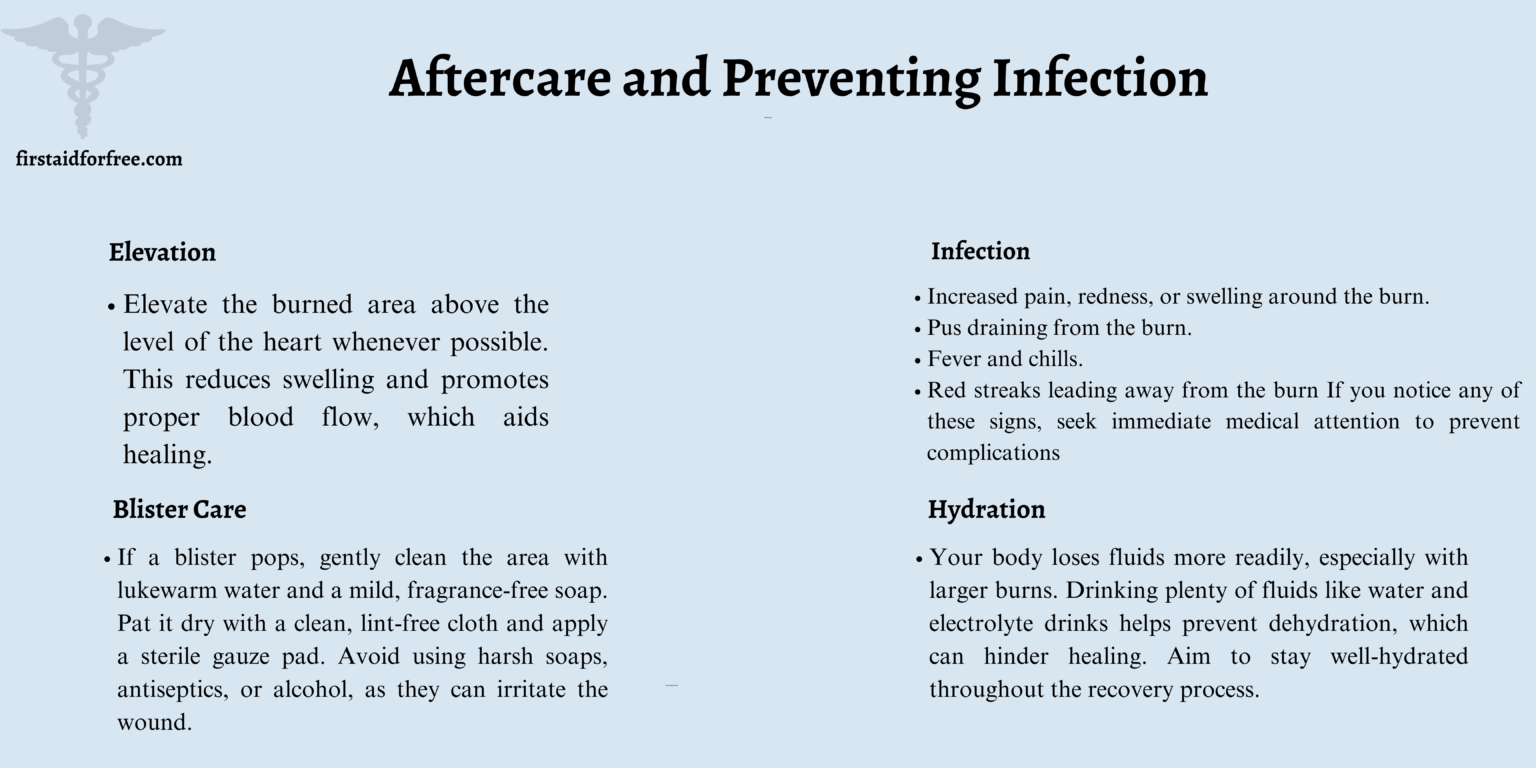 Aftercare and Preventing Infection

firstaidforfree.com

Elevation

• Elevate the burned area above the level of the heart whenever possible. This reduces swelling and promotes proper blood flow, which aids healing.

Blister Care

• If a blister pops, gently clean the area with lukewarm water and a mild, fragrance-free soap. Pat it dry with a clean, lint-free cloth and apply a sterile gauze pad. Avoid using harsh soaps, antiseptics, or alcohol, as they can irritate the wound.

Infection

• Increased pain, redness, or swelling around the burn.
• Pus draining from the burn.
• Fever and chills.
• Red streaks leading away from the burn If you notice any of these signs, seek immediate medical attention to prevent complications

Hydration

• Your body loses fluids more readily, especially with larger burns. Drinking plenty of fluids like water and electrolyte drinks helps prevent dehydration, which can hinder healing. Aim to stay well-hydrated throughout the recovery process.